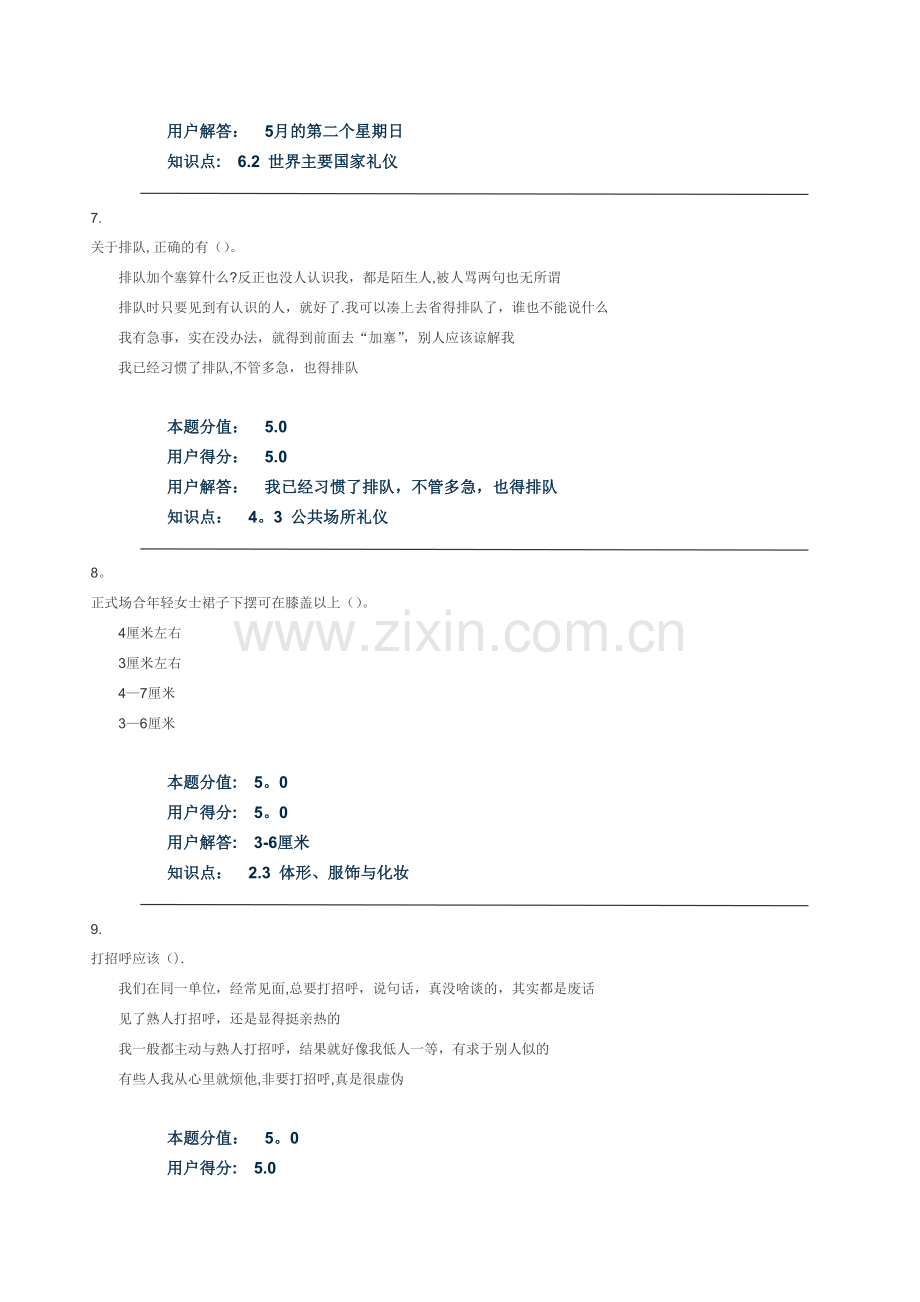 用户解答： 5月的第二个星期日

知识点： 6.2 世界主要国家礼仪

7.

关于排队,正确的有（）。

排队加个塞算什么?反正也没人认识我，都是陌生人,被人骂两句也无所谓

排队时只要见到有认识的人，就好了.我可以凑上去省得排队了，谁也不能说什么

我有急事，实在没办法，就得到前面去“加塞”，别人应该谅解我

我已经习惯了排队,不管多急，也得排队

本题分值： 5.0

用户得分： 5.0

用户解答： 我已经习惯了排队，不管多急，也得排队

知识点： 4。3 公共场所礼仪

8。

正式场合年轻女士裙子下摆可在膝盖以上（）。

4厘米左右

3厘米左右

4—7厘米

3—6厘米

本题分值： 5。0

用户得分： 5。0

用户解答： 3-6厘米

知识点： 2.3 体形、服饰与化妆

9.

打招呼应该（）.

我们在同一单位，经常见面,总要打招呼，说句话，真没啥谈的，其实都是废话

见了熟人打招呼，还是显得挺亲热的

我一般都主动与熟人打招呼，结果就好像我低人一等，有求于别人似的

有些人我从心里就烦他,非要打招呼,真是很虚伪

本题分值： 5。0

用户得分： 5.0

www.zixin.com.cn